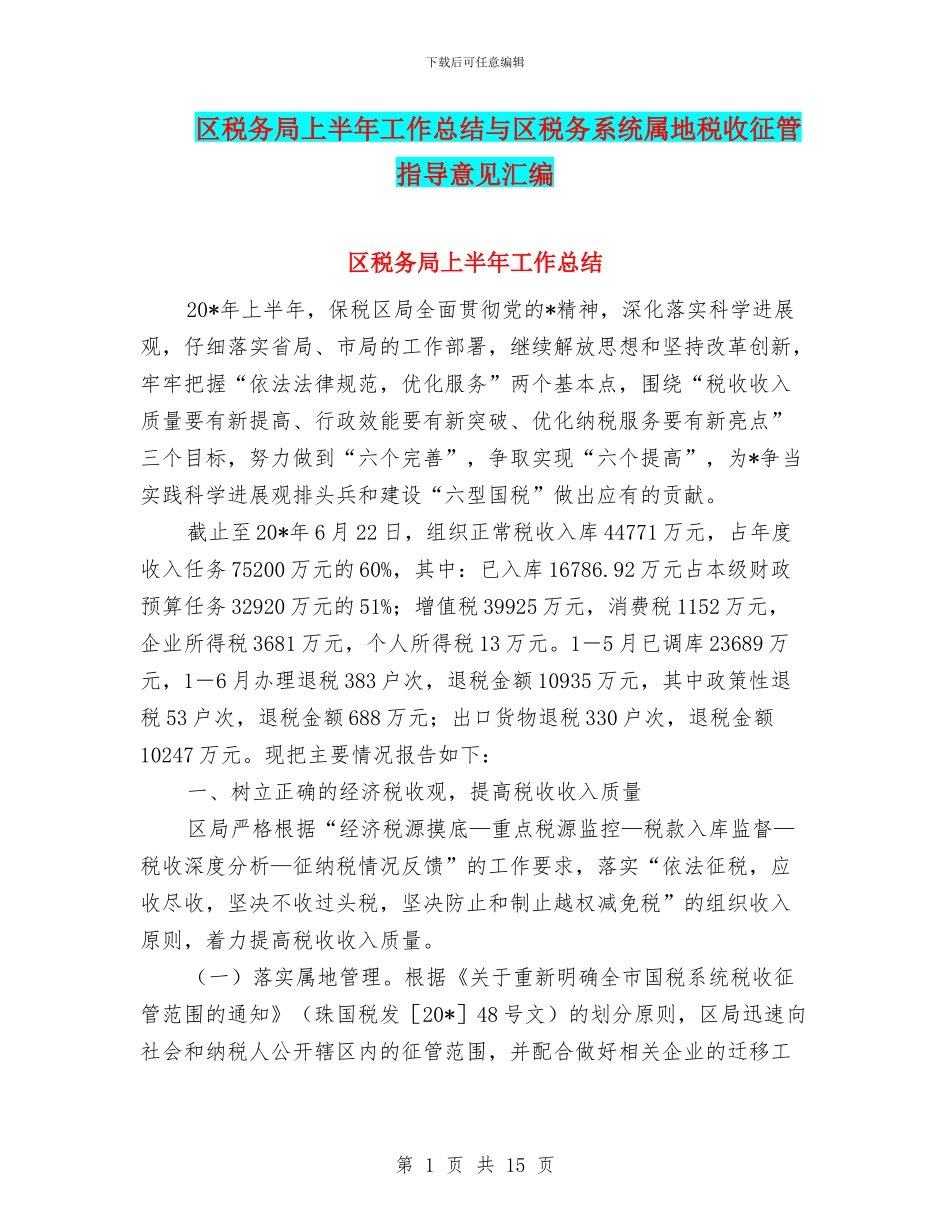 下载后可任意编辑

区税务局上半年工作总结与区税务系统属地税收征管指导意见汇编

区税务局上半年工作总结

20*年上半年，保税区局全面贯彻党的*精神，深化落实科学进展观，仔细落实省局、市局的工作部署，继续解放思想和坚持改革创新，牢牢把握“依法法律规范，优化服务”两个基本点，围绕“税收收入质量要有新提高、行政效能要有新突破、优化纳税服务要有新亮点”三个目标，努力做到“六个完善”，争取实现“六个提高”，为*争当实践科学进展观排头兵和建设“六型国税”做出应有的贡献。

截止至20*年6月22日，组织正常税收入库44771万元，占年度收入任务75200万元的60%，其中：已入库16786.92万元占本级财政预算任务32920万元的51%；增值税39925万元，消费税1152万元，企业所得税3681万元，个人所得税13万元。1—5月已调库23689万元，1—6月办理退税383户次，退税金额10935万元，其中政策性退税53户次，退税金额688万元；出口货物退税330户次，退税金额10247万元。现把主要情况报告如下：

一、树立正确的经济税收观，提高税收收入质量

区局严格根据“经济税源摸底—重点税源监控—税款入库监督—税收深度分析—征纳税情况反馈”的工作要求，落实“依法征税，应收尽收，坚决不收过头税，坚决防止和制止越权减免税”的组织收入原则，着力提高税收收入质量。

（一）落实属地管理。根据《关于重新明确全市国税系统税收征管范围的通知》（珠国税发［20*］48号文）的划分原则，区局迅速向社会和纳税人公开辖区内的征管范围，并配合做好相关企业的迁移工

第 1 页 共 15 页